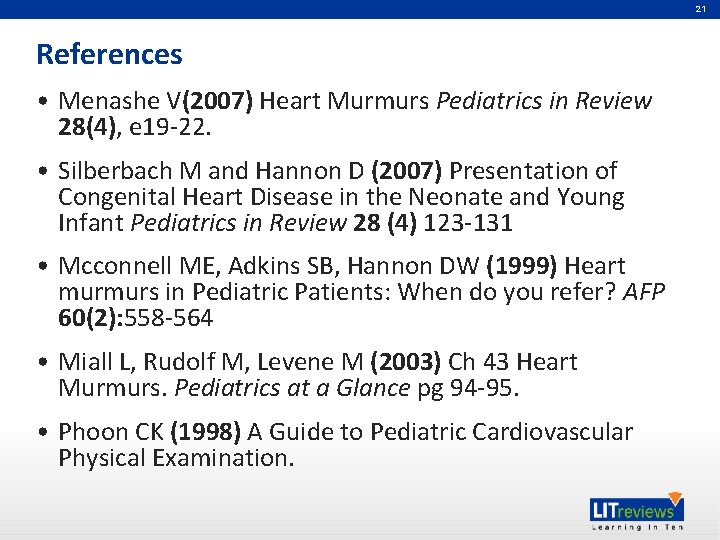 21

References

• Menashe V(2007) Heart Murmurs Pediatrics in Review 28(4), e19-22.

• Silberbach M and Hannon D (2007) Presentation of Congenital Heart Disease in the Neonate and Young Infant Pediatrics in Review 28 (4) 123-131

• Mcconnell ME, Adkins SB, Hannon DW (1999) Heart murmurs in Pediatric Patients: When do you refer? AFP 60(2):558-564

• Miall L, Rudolf M, Levene M (2003) Ch 43 Heart Murmurs. Pediatrics at a Glance pg 94-95.

• Phoon CK (1998) A Guide to Pediatric Cardiovascular Physical Examination.

LITreviews
Learning In Ten